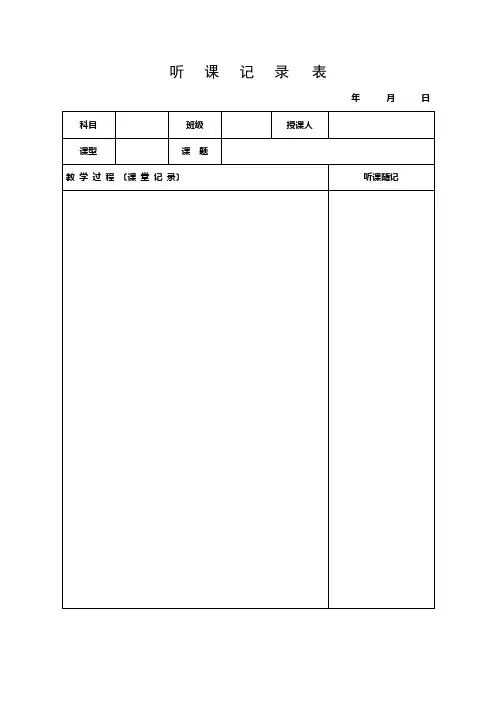 听 课 记 录 表

年 月 日

| 科目 | | 班级 | | 授课人 | |
|---|---|---|---|---|---|
| 课型 | | 课 题 | | | |

| 教 学 过 程 （课 堂 记 录） | 听课随记 |
|---|---|
| | |